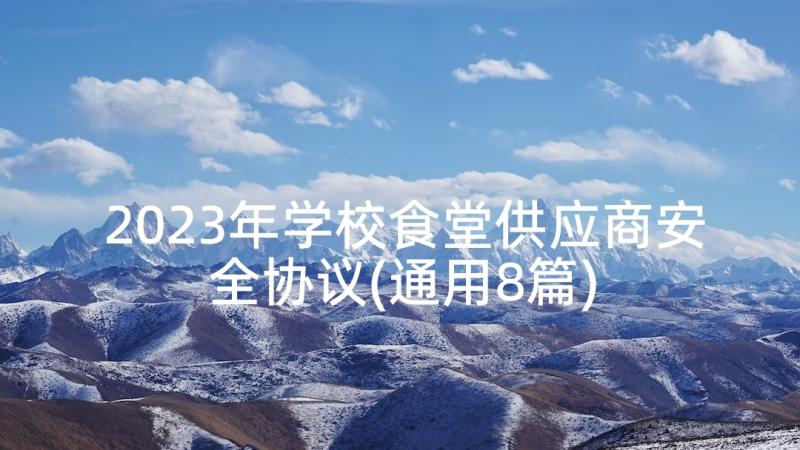 2023年学校食堂供应商安全协议(通用8篇)